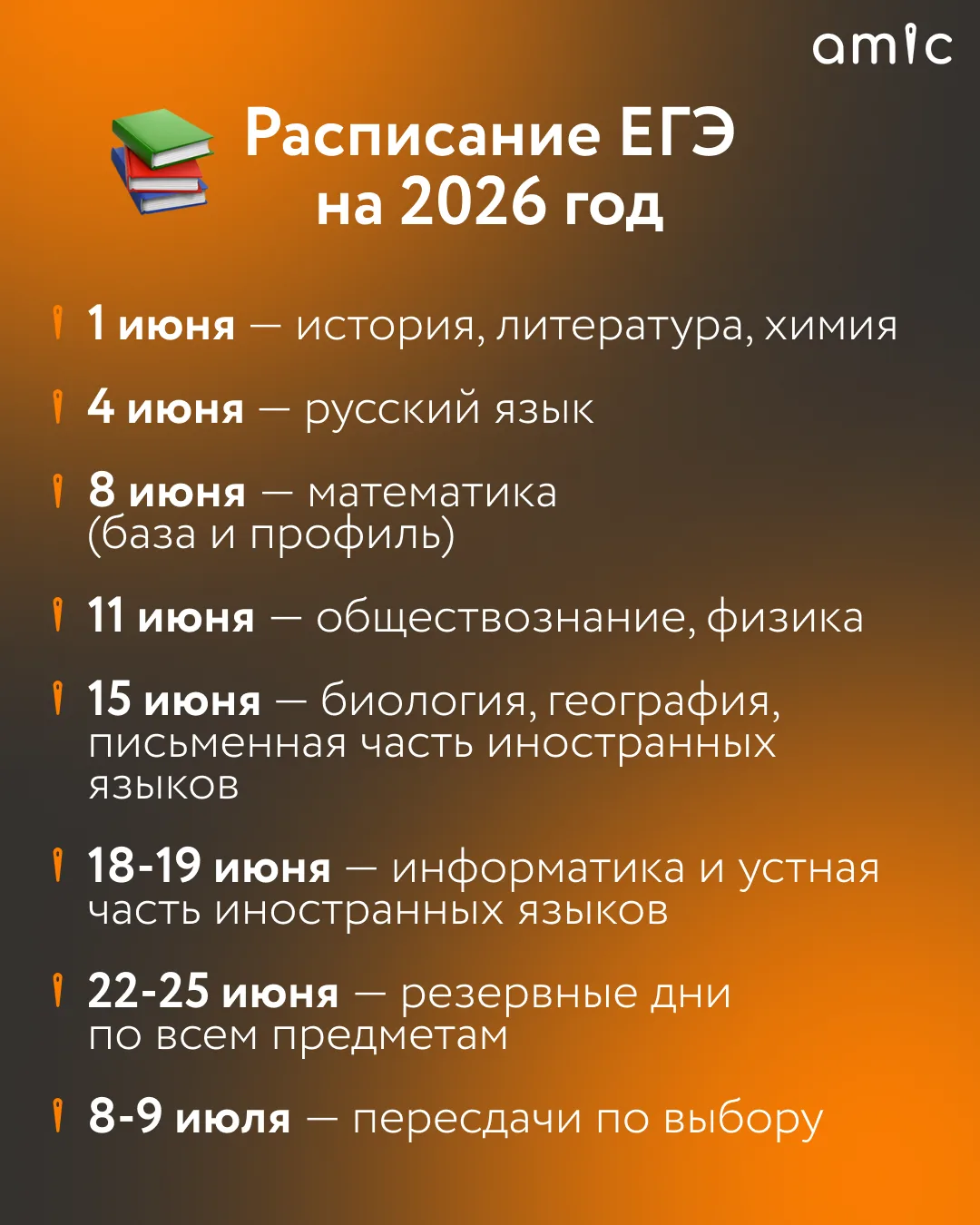 amic

Расписание ЕГЭ
на 2026 год

1 июня — история, литература, химия

4 июня — русский язык

8 июня — математика (база и профиль)

11 июня — обществознание, физика

15 июня — биология, география, письменная часть иностранных языков

18-19 июня — информатика и устная часть иностранных языков

22-25 июня — резервные дни по всем предметам

8-9 июля — пересдачи по выбору